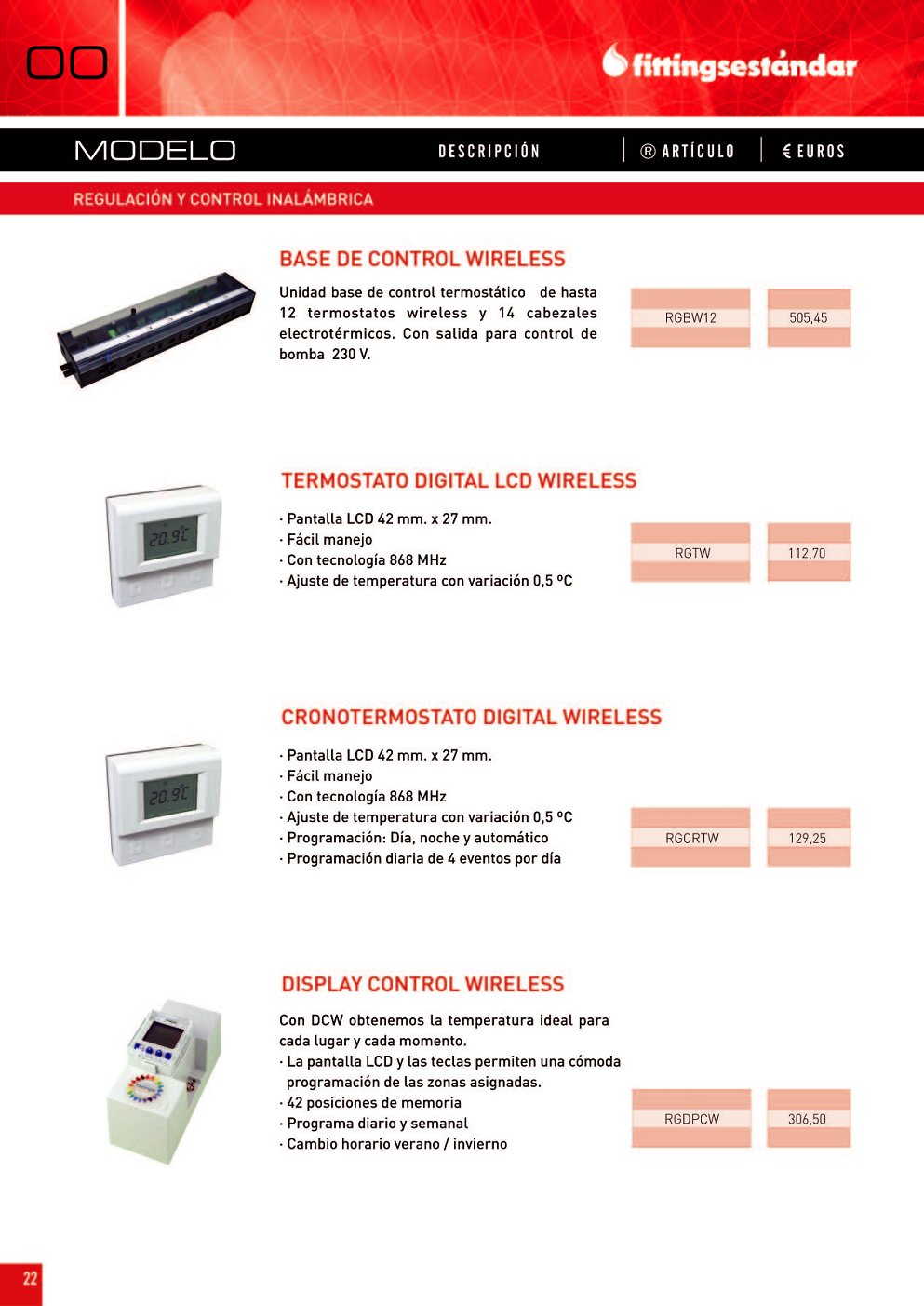 00

fittingsestándar

MODELO

DESCRIPCIÓN

® ARTÍCULO

€ EUROS

REGULACIÓN Y CONTROL INALÁMBRICA

BASE DE CONTROL WIRELESS

Unidad base de control termostático de hasta 12 termostatos wireless y 14 cabezales electrotérmicos. Con salida para control de bomba 230 V.

RGBW12

505,45

TERMOSTATO DIGITAL LCD WIRELESS

20.9°C

· Pantalla LCD 42 mm. x 27 mm.
· Fácil manejo
· Con tecnología 868 MHz
· Ajuste de temperatura con variación 0,5 ºC

RGTW

112,70

CRONOTERMOSTATO DIGITAL WIRELESS

20.9°C

· Pantalla LCD 42 mm. x 27 mm.
· Fácil manejo
· Con tecnología 868 MHz
· Ajuste de temperatura con variación 0,5 ºC
· Programación: Día, noche y automático
· Programación diaria de 4 eventos por día

RGCRTW

129,25

DISPLAY CONTROL WIRELESS

Con DCW obtenemos la temperatura ideal para cada lugar y cada momento.
· La pantalla LCD y las teclas permiten una cómoda programación de las zonas asignadas.
· 42 posiciones de memoria
· Programa diario y semanal
· Cambio horario verano / invierno

RGDPCW

306,50

22